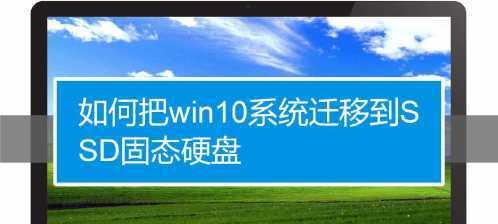 如何把win10系统迁移到SSD固态硬盘